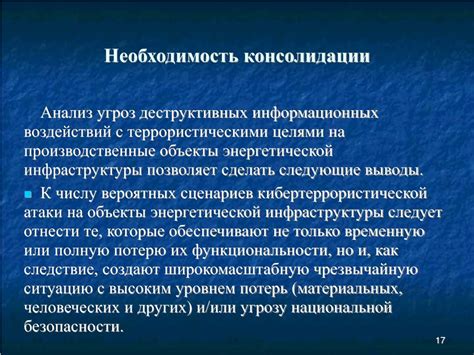 Необходимость консолидации

Анализ угроз деструктивных информационных воздействий с террористическими целями на производственные объекты энергетической инфраструктуры позволяет сделать следующие выводы.

К числу вероятных сценариев кибертеррористической атаки на объекты энергетической инфраструктуры следует отнести те, которые обеспечивают не только временную или полную потерю их функциональности, но и, как следствие, создают широкомасштабную чрезвычайную ситуацию с высоким уровнем потерь (материальных, человеческих и других) и/или угрозу национальной безопасности.

17